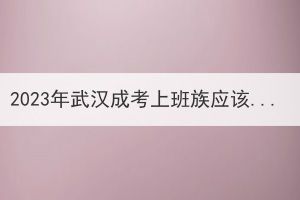 2023年武汉成考上班族应该...